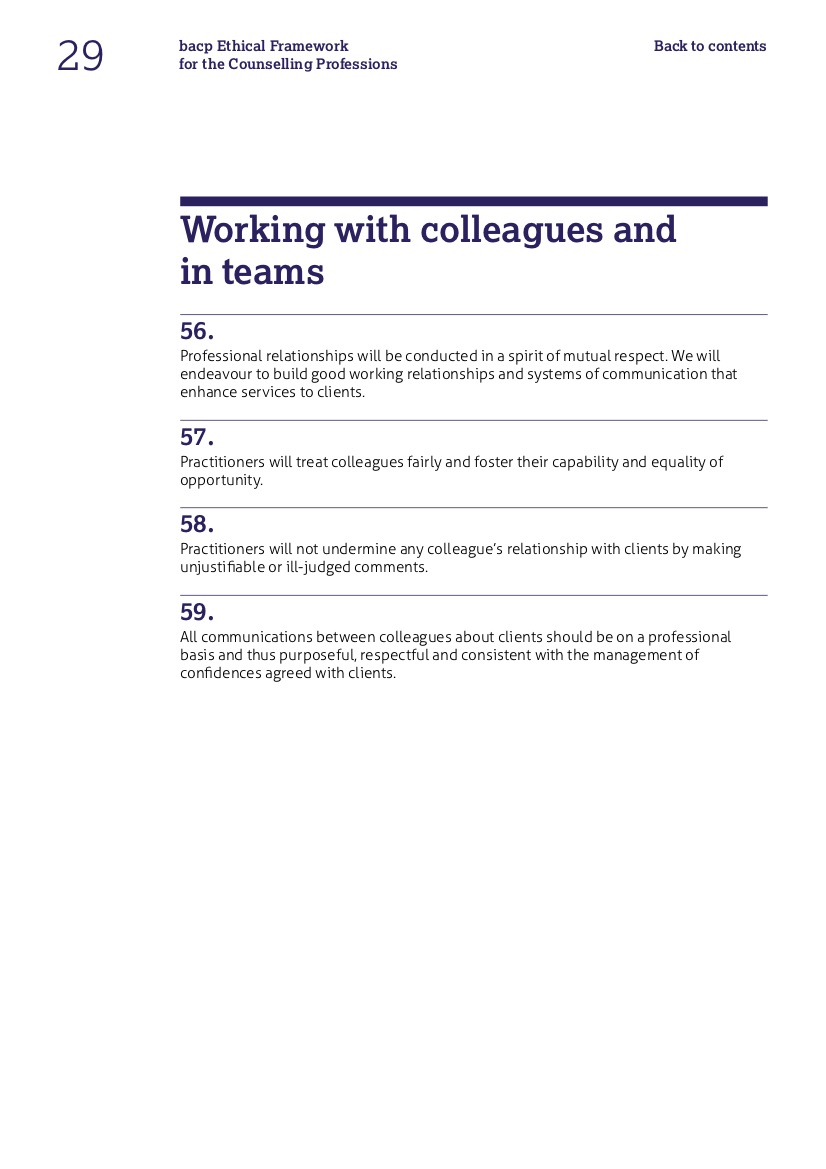 29

bacp Ethical Framework
for the Counselling Professions

Back to contents

Working with colleagues and in teams

56.
Professional relationships will be conducted in a spirit of mutual respect. We will endeavour to build good working relationships and systems of communication that enhance services to clients.

57.
Practitioners will treat colleagues fairly and foster their capability and equality of opportunity.

58.
Practitioners will not undermine any colleague's relationship with clients by making unjustifiable or ill-judged comments.

59.
All communications between colleagues about clients should be on a professional basis and thus purposeful, respectful and consistent with the management of confidences agreed with clients.